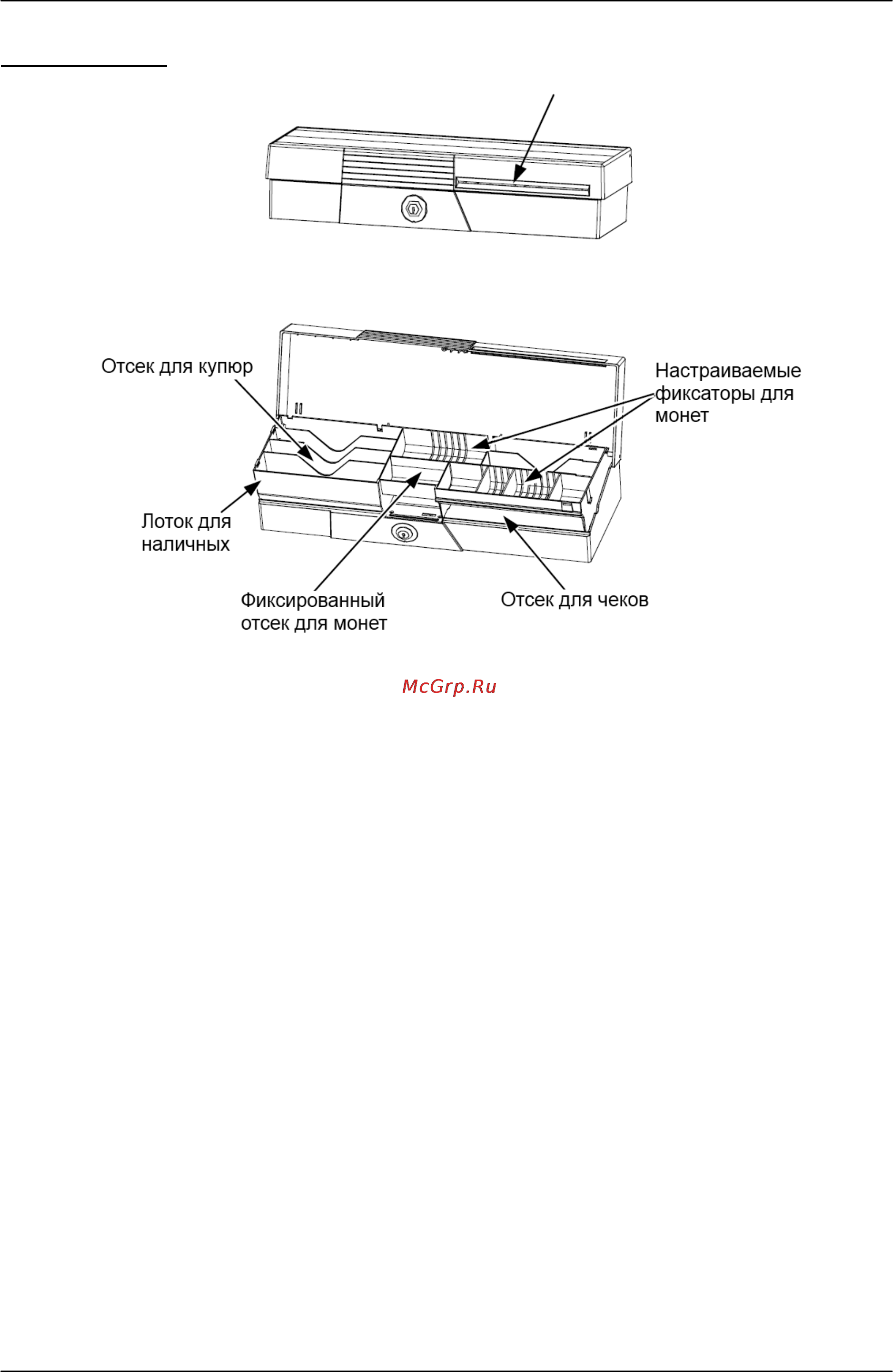 Отсек для купюр

Настраиваемые фиксаторы для монет

Лоток для наличных

Фиксированный отсек для монет

Отсек для чеков

McGrp.Ru